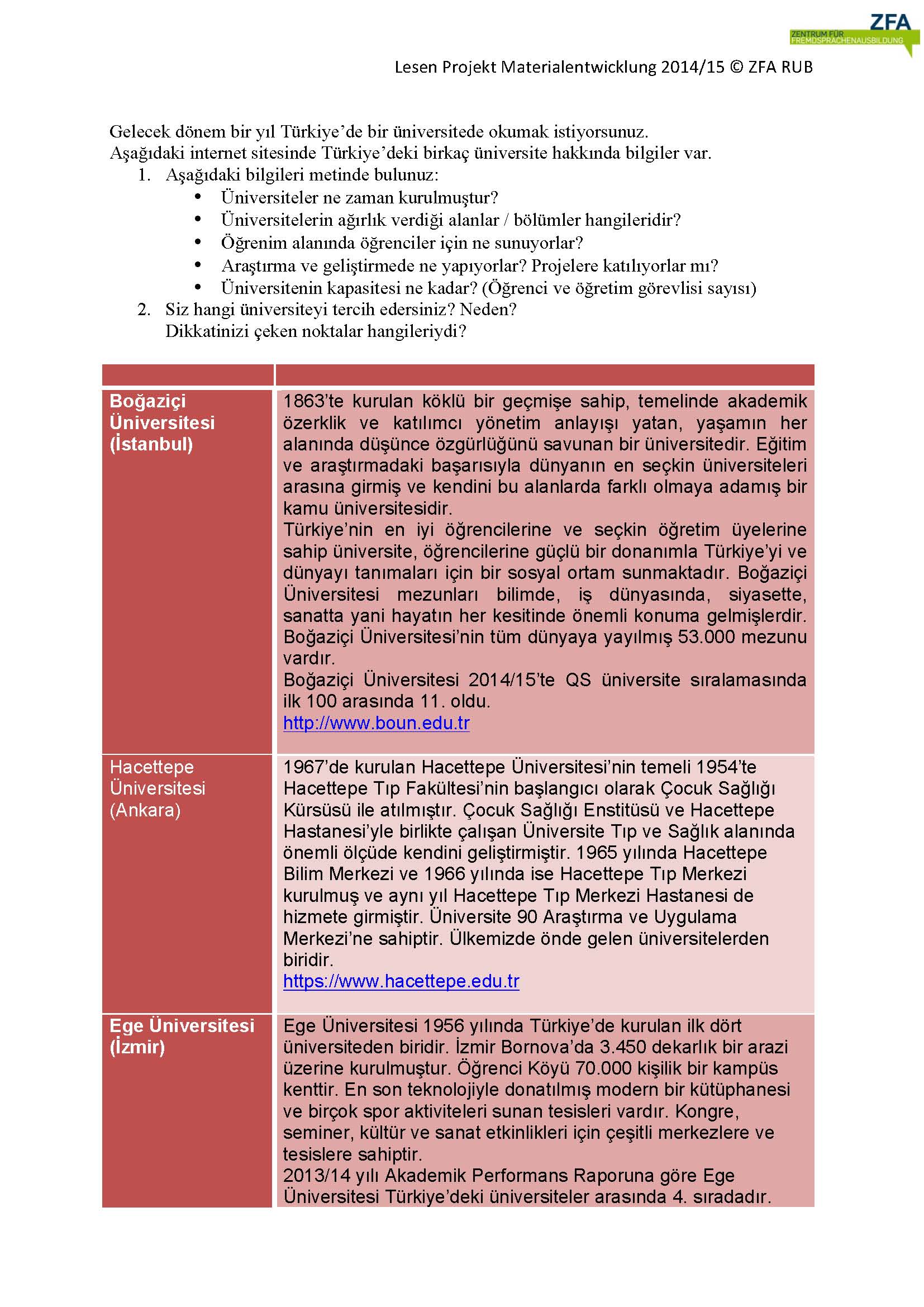 ZFA
ZENTRUM FÜR FREMDSPRACHENAUSBILDUNG

Lesen Projekt Materialentwicklung 2014/15 © ZFA RUB

Gelecek dönem bir yıl Türkiye'de bir üniversitede okumak istiyorsunuz.
Aşağıdaki internet sitesinde Türkiye'deki birkaç üniversite hakkında bilgiler var.
1. Aşağıdaki bilgileri metinde bulunuz:
• Üniversiteler ne zaman kurulmuştur?
• Üniversitelerin ağırlık verdiği alanlar / bölümler hangileridir?
• Öğrenim alanında öğrenciler için ne sunuyorlar?
• Araştırma ve geliştirmede ne yapıyorlar? Projelere katılıyorlar mı?
• Üniversitenin kapasitesi ne kadar? (Öğrenci ve öğretim görevlisi sayısı)
2. Siz hangi üniversiteyi tercih edersiniz? Neden?
Dikkatinizi çeken noktalar hangileriydi?

| | |
|---|---|
| Boğaziçi Üniversitesi (İstanbul) | 1863'te kurulan köklü bir geçmişe sahip, temelinde akademik özerklik ve katılımcı yönetim anlayışı yatan, yaşamın her alanında düşünce özgürlüğünü savunan bir üniversitedir. Eğitim ve araştırmadaki başarısıyla dünyanın en seçkin üniversiteleri arasına girmiş ve kendini bu alanlarda farklı olmaya adamış bir kamu üniversitesidir. Türkiye'nin en iyi öğrencilerine ve seçkin öğretim üyelerine sahip üniversite, öğrencilerine güçlü bir donanımla Türkiye'yi ve dünyayı tanımaları için bir sosyal ortam sunmaktadır. Boğaziçi Üniversitesi mezunları bilimde, iş dünyasında, siyasette, sanatta yani hayatın her kesitinde önemli konuma gelmişlerdir. Boğaziçi Üniversitesi'nin tüm dünyaya yayılmış 53.000 mezunu vardır. Boğaziçi Üniversitesi 2014/15'te QS üniversite sıralamasında ilk 100 arasında 11. oldu. http://www.boun.edu.tr |
| Hacettepe Üniversitesi (Ankara) | 1967'de kurulan Hacettepe Üniversitesi'nin temeli 1954'te Hacettepe Tıp Fakültesi'nin başlangıcı olarak Çocuk Sağlığı Kürsüsü ile atılmıştır. Çocuk Sağlığı Enstitüsü ve Hacettepe Hastanesi'yle birlikte çalışan Üniversite Tıp ve Sağlık alanında önemli ölçüde kendini geliştirmiştir. 1965 yılında Hacettepe Bilim Merkezi ve 1966 yılında ise Hacettepe Tıp Merkezi kurulmuş ve aynı yıl Hacettepe Tıp Merkezi Hastanesi de hizmete girmiştir. Üniversite 90 Araştırma ve Uygulama Merkezi'ne sahiptir. Ülkemizde önde gelen üniversitelerden biridir. https://www.hacettepe.edu.tr |
| Ege Üniversitesi (İzmir) | Ege Üniversitesi 1956 yılında Türkiye'de kurulan ilk dört üniversiteden biridir. İzmir Bornova'da 3.450 dekarlık bir arazi üzerine kurulmuştur. Öğrenci Köyü 70.000 kişilik bir kampüs kenttir. En son teknolojiyle donatılmış modern bir kütüphanesi ve birçok spor aktiviteleri sunan tesisleri vardır. Kongre, seminer, kültür ve sanat etkinlikleri için çeşitli merkezlere ve tesislere sahiptir. 2013/14 yılı Akademik Performans Raporuna göre Ege Üniversitesi Türkiye'deki üniversiteler arasında 4. sıradadır. |